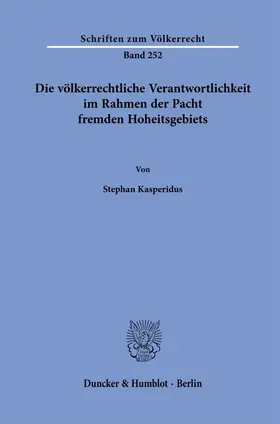 Schriften zum Völkerrecht

Band 252

Die völkerrechtliche Verantwortlichkeit im Rahmen der Pacht fremden Hoheitsgebiets

Von

Stephan Kasperidus

Duncker & Humblot · Berlin